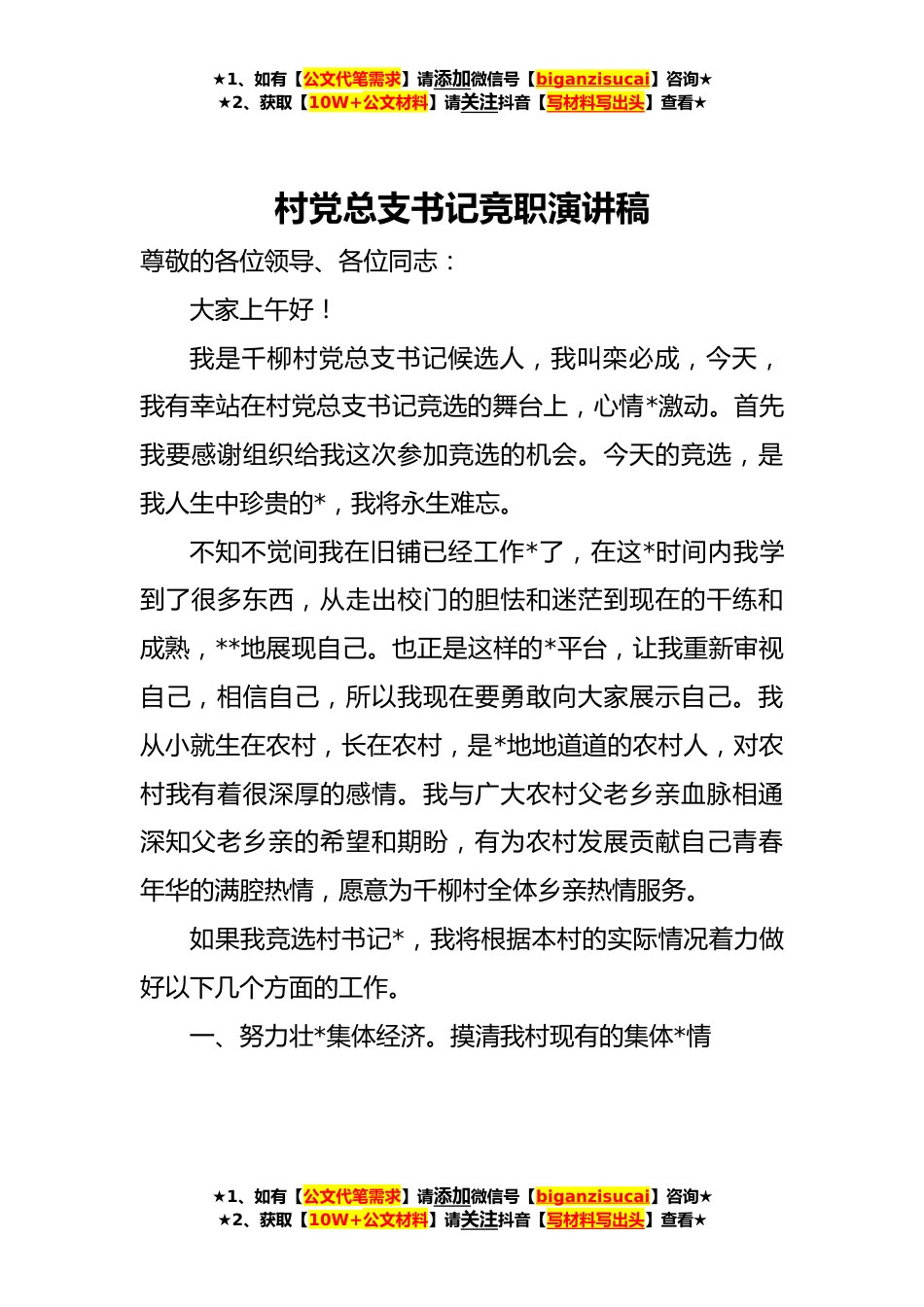 ★1、如有【公文代笔需求】请添加微信号【biganzisucai】咨询★
★2、获取【10W+公文材料】请关注抖音【写材料写出头】查看★

村党总支书记竞职演讲稿

尊敬的各位领导、各位同志：

大家上午好！

我是千柳村党总支书记候选人，我叫栾必成，今天，我有幸站在村党总支书记竞选的舞台上，心情*激动。首先我要感谢组织给我这次参加竞选的机会。今天的竞选，是我人生中珍贵的*，我将永生难忘。

不知不觉间我在旧铺已经工作*了，在这*时间内我学到了很多东西，从走出校门的胆怯和迷茫到现在的干练和成熟，**地展现自己。也正是这样的*平台，让我重新审视自己，相信自己，所以我现在要勇敢向大家展示自己。我从小就生在农村，长在农村，是*地地道道的农村人，对农村我有着很深厚的感情。我与广大农村父老乡亲血脉相通深知父老乡亲的希望和期盼，有为农村发展贡献自己青春年华的满腔热情，愿意为千柳村全体乡亲热情服务。

如果我竞选村书记*，我将根据本村的实际情况着力做好以下几个方面的工作。

一、努力壮*集体经济。摸清我村现有的集体*情

★1、如有【公文代笔需求】请添加微信号【biganzisucai】咨询★
★2、获取【10W+公文材料】请关注抖音【写材料写出头】查看★